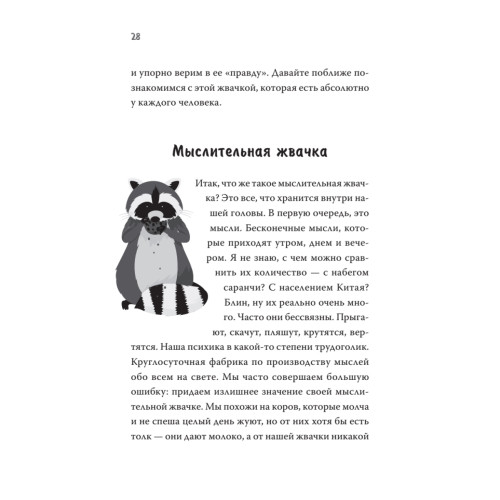 28

и упорно верим в ее «правду». Давайте поближе познакомимся с этой жвачкой, которая есть абсолютно у каждого человека.

Мыслительная жвачка

Итак, что же такое мыслительная жвачка? Это все, что хранится внутри нашей головы. В первую очередь, это мысли. Бесконечные мысли, которые приходят утром, днем и вечером. Я не знаю, с чем можно сравнить их количество — с набегом саранчи? С населением Китая? Блин, ну их реально очень много. Часто они бессвязны. Прыгают, скачут, пляшут, крутятся, вертятся. Наша психика в какой-то степени трудоголик. Круглосуточная фабрика по производству мыслей обо всем на свете. Мы часто совершаем большую ошибку: придаем излишнее значение своей мыслительной жвачке. Мы похожи на коров, которые молча и не спеша целый день жуют, но от них хотя бы есть толк — они дают молоко, а от нашей жвачки никакой